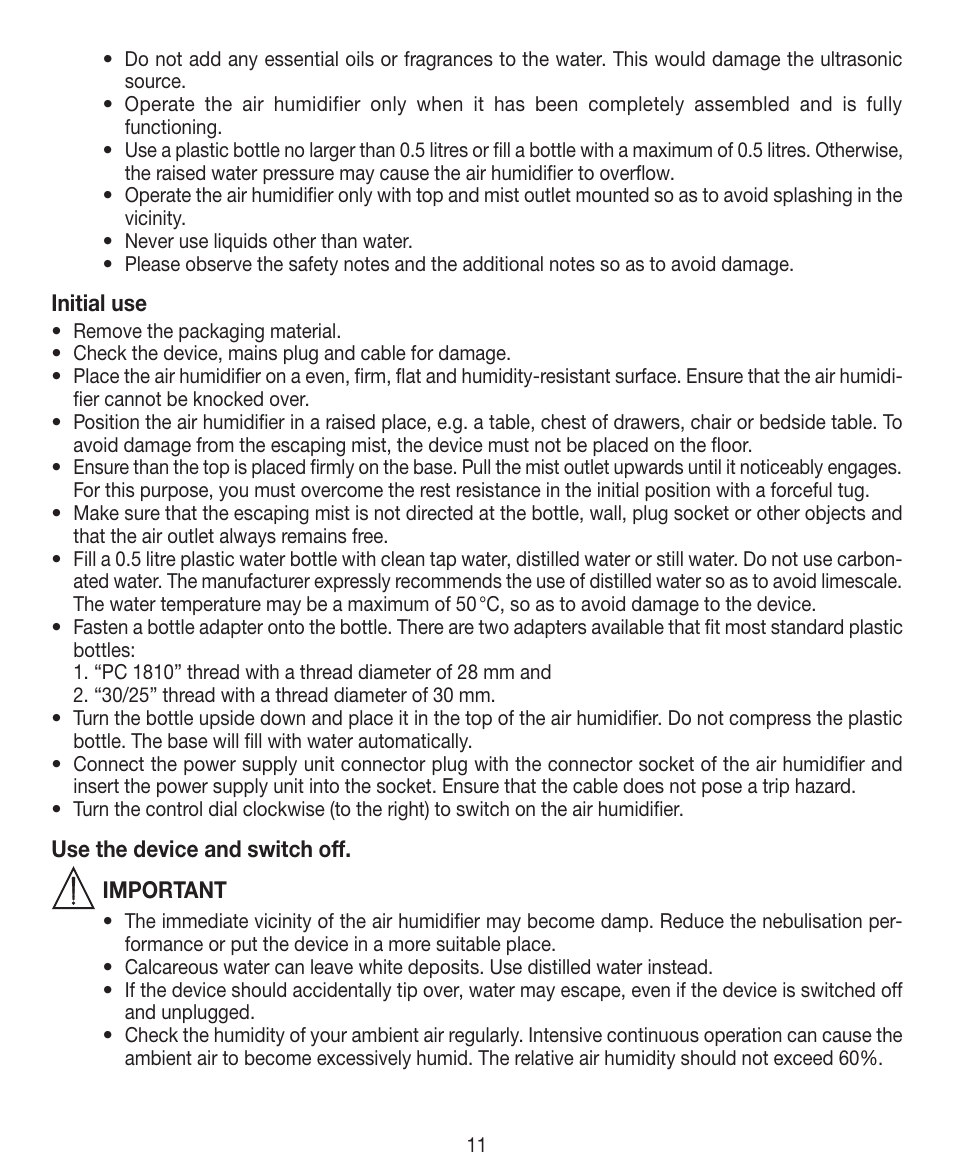 • Do not add any essential oils or fragrances to the water. This would damage the ultrasonic source.
• Operate the air humidifier only when it has been completely assembled and is fully functioning.
• Use a plastic bottle no larger than 0.5 litres or fill a bottle with a maximum of 0.5 litres. Otherwise, the raised water pressure may cause the air humidifier to overflow.
• Operate the air humidifier only with top and mist outlet mounted so as to avoid splashing in the vicinity.
• Never use liquids other than water.
• Please observe the safety notes and the additional notes so as to avoid damage.

Initial use
• Remove the packaging material.
• Check the device, mains plug and cable for damage.
• Place the air humidifier on a even, firm, flat and humidity-resistant surface. Ensure that the air humidifier cannot be knocked over.
• Position the air humidifier in a raised place, e.g. a table, chest of drawers, chair or bedside table. To avoid damage from the escaping mist, the device must not be placed on the floor.
• Ensure than the top is placed firmly on the base. Pull the mist outlet upwards until it noticeably engages. For this purpose, you must overcome the rest resistance in the initial position with a forceful tug.
• Make sure that the escaping mist is not directed at the bottle, wall, plug socket or other objects and that the air outlet always remains free.
• Fill a 0.5 litre plastic water bottle with clean tap water, distilled water or still water. Do not use carbonated water. The manufacturer expressly recommends the use of distilled water so as to avoid limescale. The water temperature may be a maximum of 50 °C, so as to avoid damage to the device.
• Fasten a bottle adapter onto the bottle. There are two adapters available that fit most standard plastic bottles:
1. “PC 1810” thread with a thread diameter of 28 mm and
2. “30/25” thread with a thread diameter of 30 mm.
• Turn the bottle upside down and place it in the top of the air humidifier. Do not compress the plastic bottle. The base will fill with water automatically.
• Connect the power supply unit connector plug with the connector socket of the air humidifier and insert the power supply unit into the socket. Ensure that the cable does not pose a trip hazard.
• Turn the control dial clockwise (to the right) to switch on the air humidifier.

Use the device and switch off.

IMPORTANT
• The immediate vicinity of the air humidifier may become damp. Reduce the nebulisation performance or put the device in a more suitable place.
• Calcareous water can leave white deposits. Use distilled water instead.
• If the device should accidentally tip over, water may escape, even if the device is switched off and unplugged.
• Check the humidity of your ambient air regularly. Intensive continuous operation can cause the ambient air to become excessively humid. The relative air humidity should not exceed 60%.

11